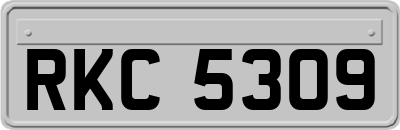 RKC 5309